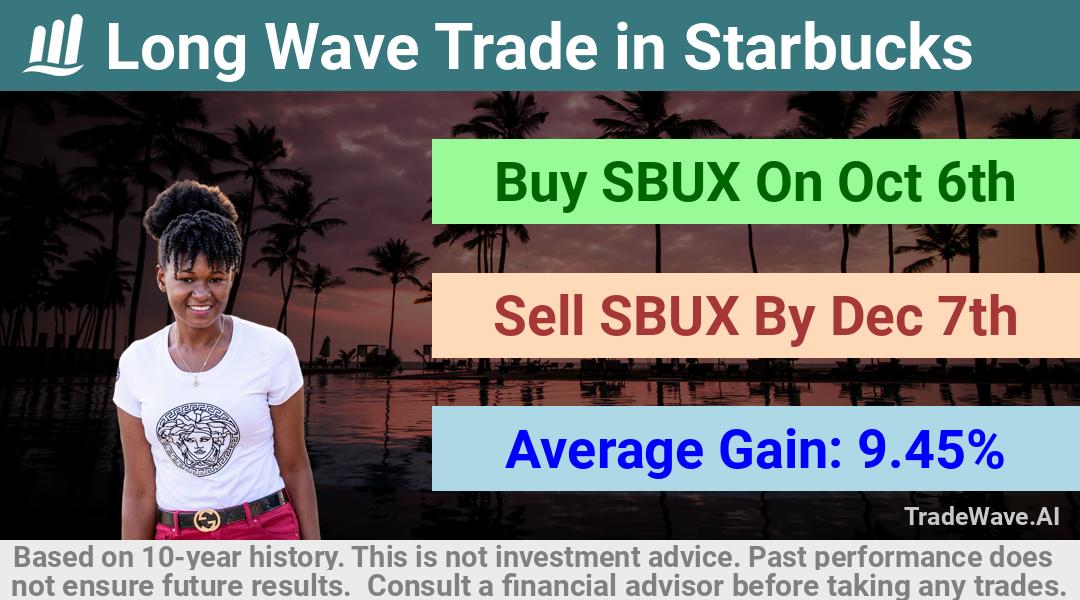 Long Wave Trade in Starbucks

Buy SBUX On Oct 6th

Sell SBUX By Dec 7th

Average Gain: 9.45%

TradeWave.AI

Based on 10-year history. This is not investment advice. Past performance does not ensure future results. Consult a financial advisor before taking any trades.